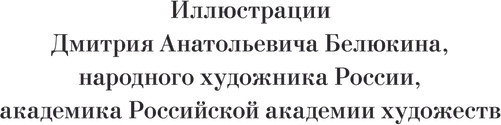 Иллюстрации
Дмитрия Анатольевича Белюкина,
народного художника России,
академика Российской академии художеств